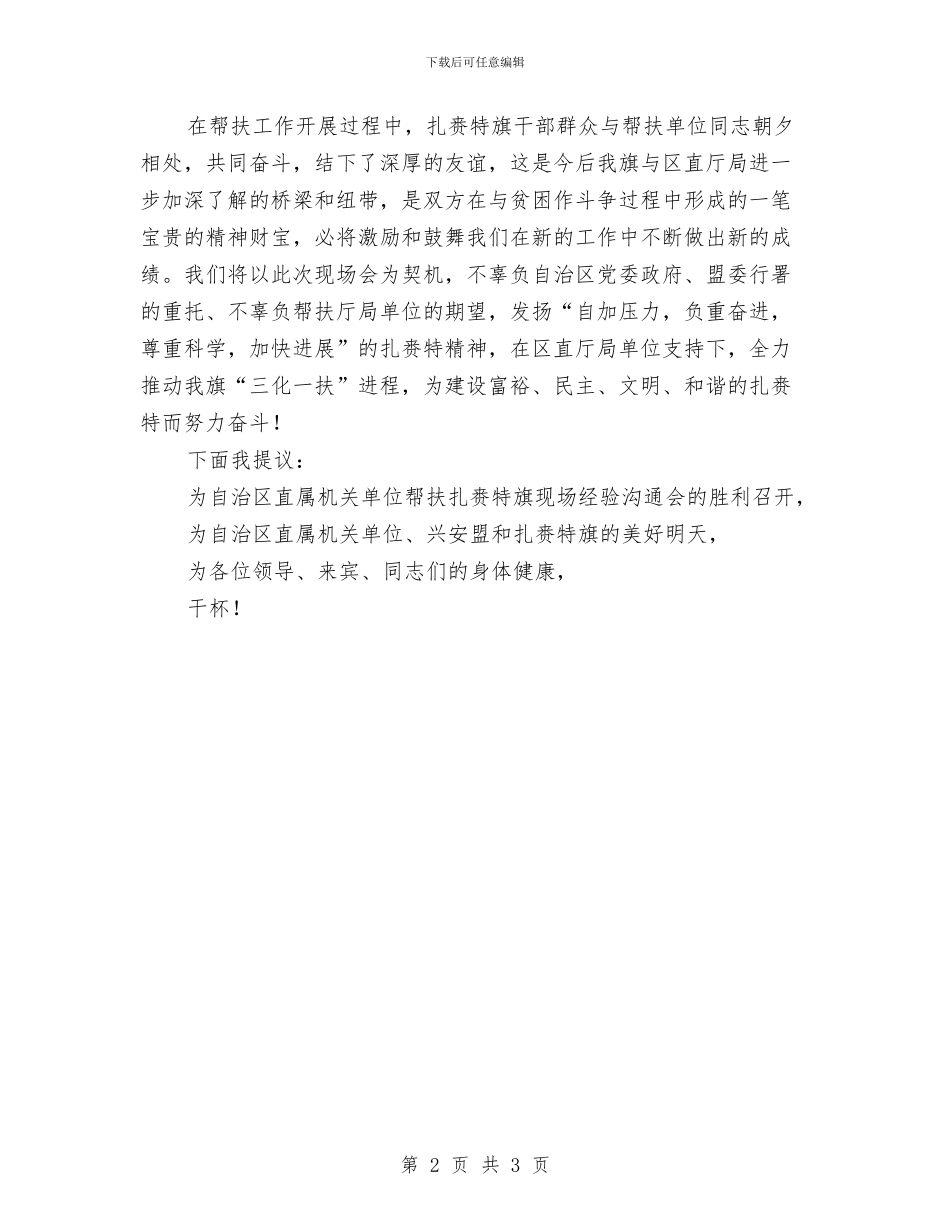 下载后可任意编辑

在帮扶工作开展过程中，扎赉特旗干部群众与帮扶单位同志朝夕相处，共同奋斗，结下了深厚的友谊，这是今后我旗与区直厅局进一步加深了解的桥梁和纽带，是双方在与贫困作斗争过程中形成的一笔宝贵的精神财宝，必将激励和鼓舞我们在新的工作中不断做出新的成绩。我们将以此次现场会为契机，不辜负自治区党委政府、盟委行署的重托、不辜负帮扶厅局单位的期望，发扬“自加压力，负重奋进，尊重科学，加快进展”的扎赉特精神，在区直厅局单位支持下，全力推动我旗“三化一扶”进程，为建设富裕、民主、文明、和谐的扎赉特而努力奋斗！

下面我提议：

为自治区直属机关单位帮扶扎赉特旗现场经验沟通会的胜利召开，

为自治区直属机关单位、兴安盟和扎赉特旗的美好明天，

为各位领导、来宾、同志们的身体健康，

干杯！

第 2 页 共 3 页